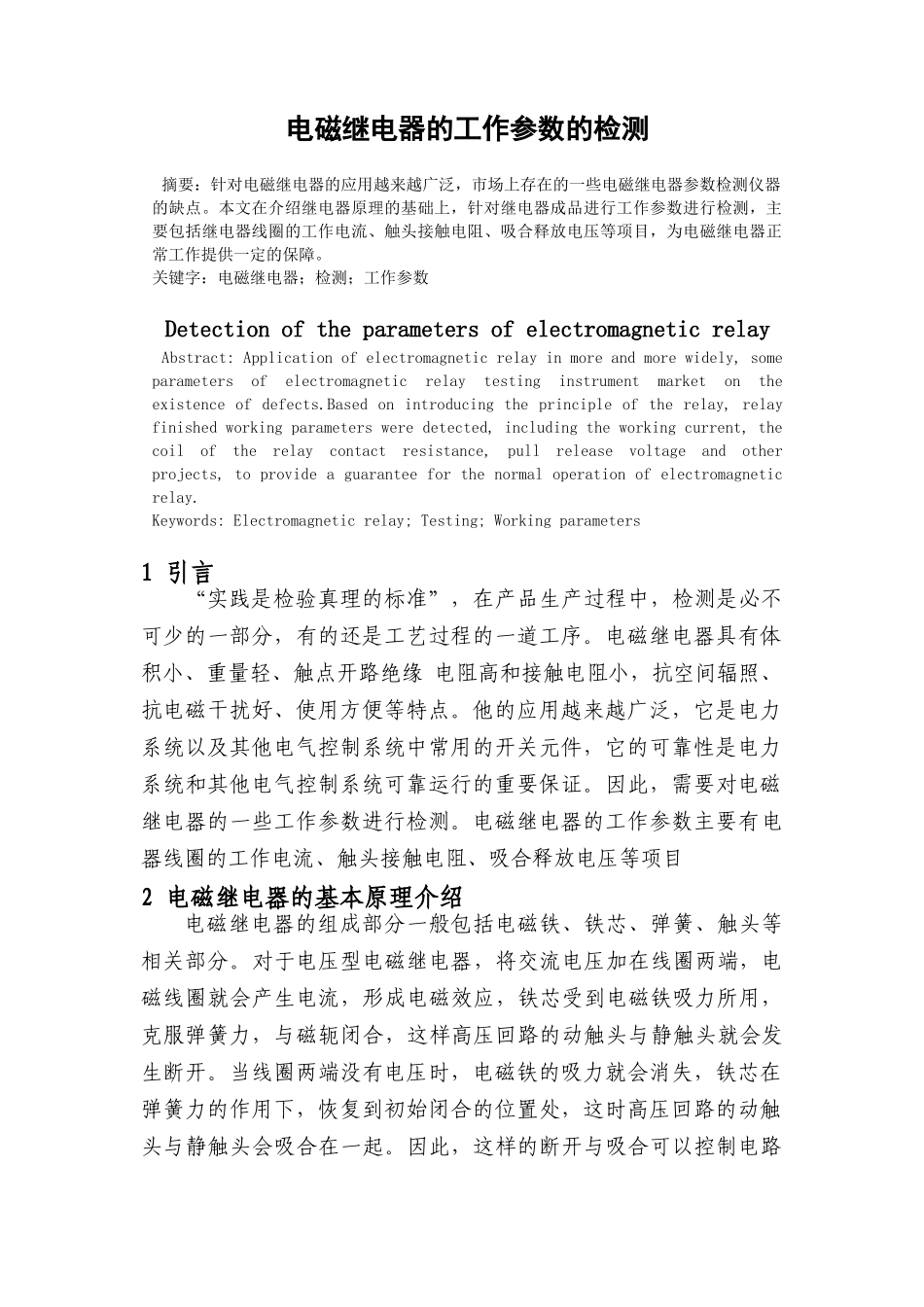 电磁继电器的工作参数的检测

摘要：针对电磁继电器的应用越来越广泛，市场上存在的一些电磁继电器参数检测仪器的缺点。本文在介绍继电器原理的基础上，针对继电器成品进行工作参数进行检测，主要包括继电器线圈的工作电流、触头接触电阻、吸合释放电压等项目，为电磁继电器正常工作提供一定的保障。
关键字：电磁继电器；检测；工作参数

Detection of the parameters of electromagnetic relay

Abstract: Application of electromagnetic relay in more and more widely, some parameters of electromagnetic relay testing instrument market on the existence of defects.Based on introducing the principle of the relay, relay finished working parameters were detected, including the working current, the coil of the relay contact resistance, pull release voltage and other projects, to provide a guarantee for the normal operation of electromagnetic relay.
Keywords: Electromagnetic relay; Testing; Working parameters

1 引言

“实践是检验真理的标准”，在产品生产过程中，检测是必不可少的一部分，有的还是工艺过程的一道工序。电磁继电器具有体积小、重量轻、触点开路绝缘 电阻高和接触电阻小，抗空间辐照、抗电磁干扰好、使用方便等特点。他的应用越来越广泛，它是电力系统以及其他电气控制系统中常用的开关元件，它的可靠性是电力系统和其他电气控制系统可靠运行的重要保证。因此，需要对电磁继电器的一些工作参数进行检测。电磁继电器的工作参数主要有电器线圈的工作电流、触头接触电阻、吸合释放电压等项目

2 电磁继电器的基本原理介绍

电磁继电器的组成部分一般包括电磁铁、铁芯、弹簧、触头等相关部分。对于电压型电磁继电器，将交流电压加在线圈两端，电磁线圈就会产生电流，形成电磁效应，铁芯受到电磁铁吸力所用，克服弹簧力，与磁轭闭合，这样高压回路的动触头与静触头就会发生断开。当线圈两端没有电压时，电磁铁的吸力就会消失，铁芯在弹簧力的作用下，恢复到初始闭合的位置处，这时高压回路的动触头与静触头会吸合在一起。因此，这样的断开与吸合可以控制电路